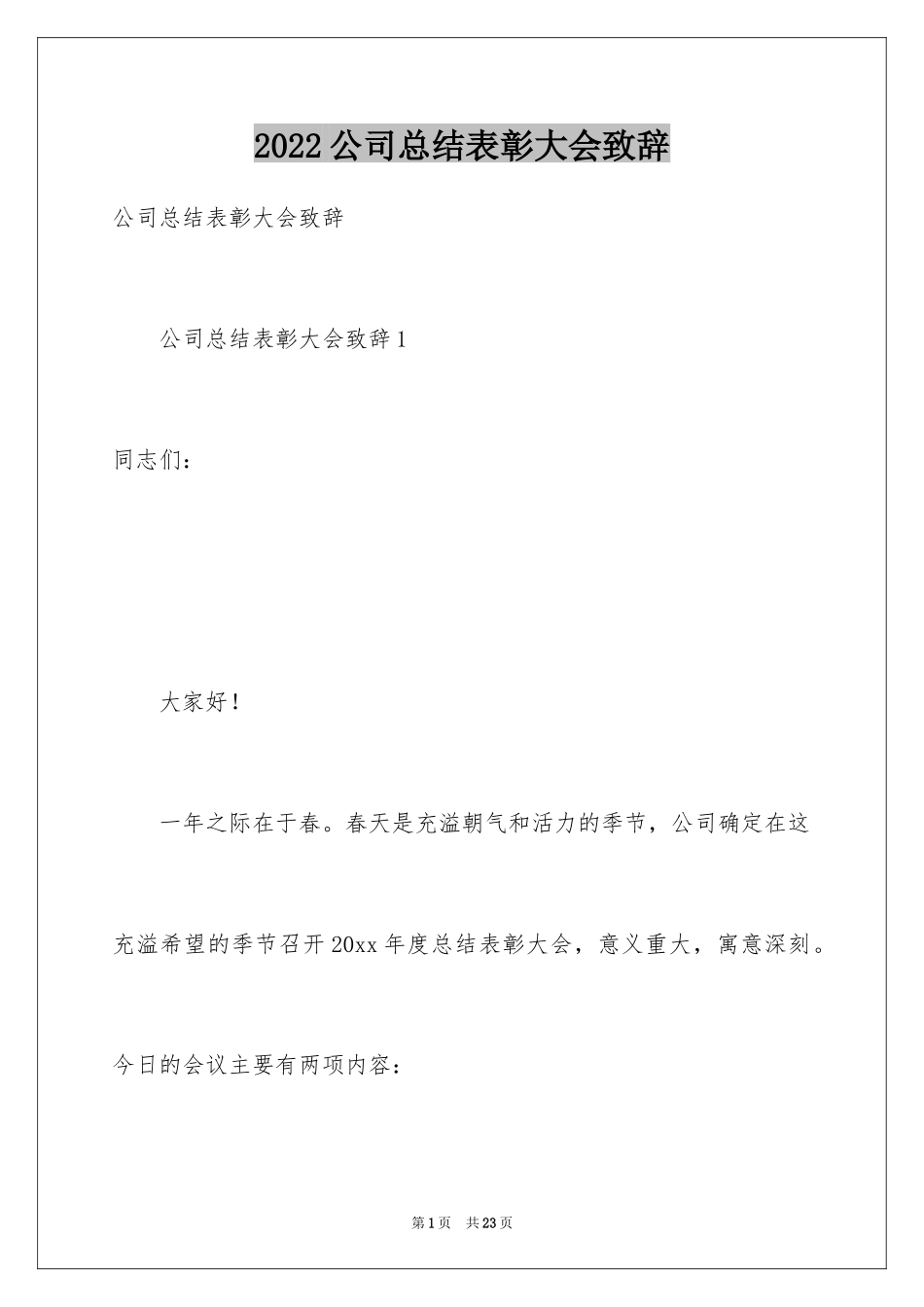 2022公司总结表彰大会致辞

公司总结表彰大会致辞

公司总结表彰大会致辞1

同志们：

大家好！

一年之际在于春。春天是充溢朝气和活力的季节，公司确定在这充溢希望的季节召开20xx年度总结表彰大会，意义重大，寓意深刻。今日的会议主要有两项内容：

第1页 共23页